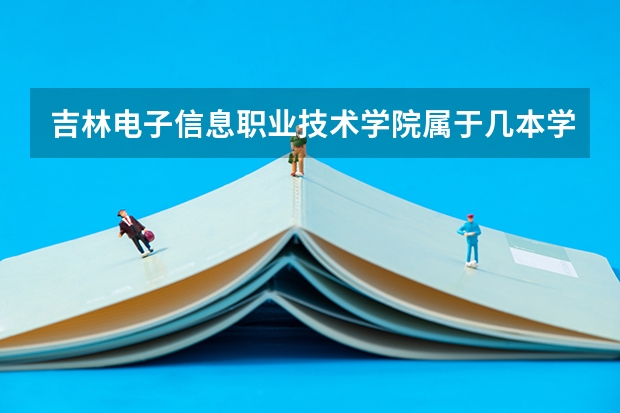 吉林电子信息职业技术学院属于几本学